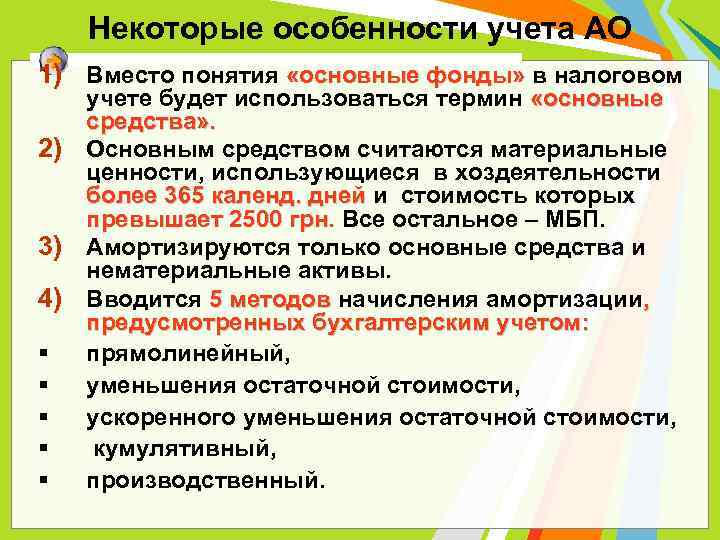 Некоторые особенности учета АО

1) Вместо понятия «основные фонды» в налоговом учете будет использоваться термин «основные средства».

2) Основным средством считаются материальные ценности, использующиеся в хоздеятельности более 365 календ. дней и стоимость которых превышает 2500 грн. Все остальное – МБП.

3) Амортизируются только основные средства и нематериальные активы.

4) Вводится 5 методов начисления амортизации, предусмотренных бухгалтерским учетом:

▪ прямолинейный,

▪ уменьшения остаточной стоимости,

▪ ускоренного уменьшения остаточной стоимости,

▪ кумулятивный,

▪ производственный.